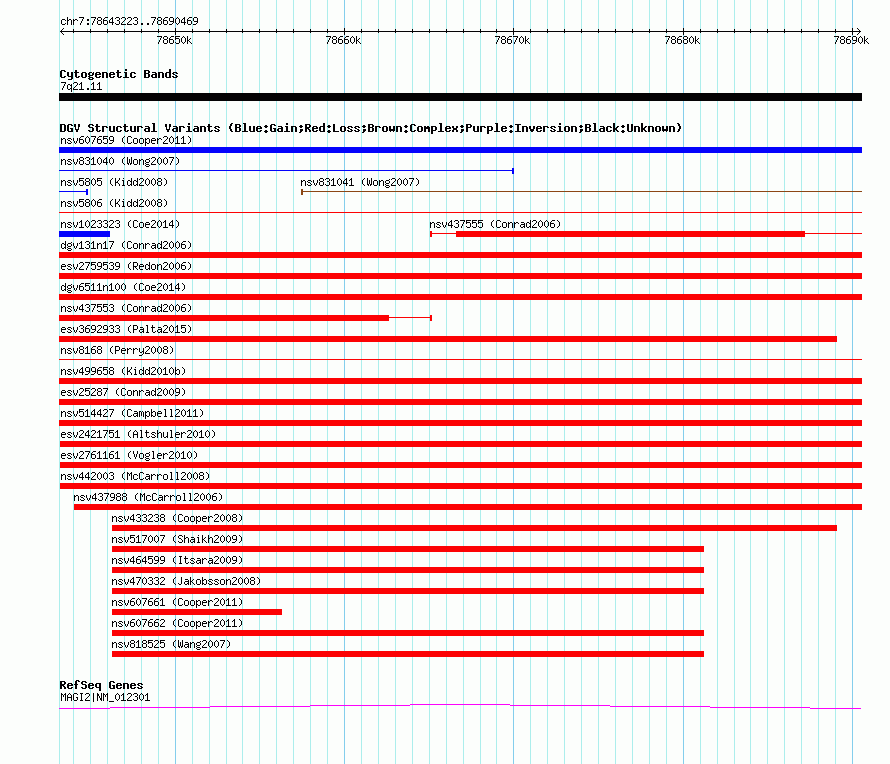 chr7:78643223..78690469

78650k 78660k 78670k 78680k 78690k

Cytogenetic Bands
7q21.11

DGV Structural Variants (Blue:Gain;Red:Loss;Brown:Complex;Purple:Inversion;Black:Unknown)
nsv607659 (Cooper2011)
nsv831040 (Wong2007)
nsv5805 (Kidd2008)
nsv831041 (Wong2007)
nsv5806 (Kidd2008)
nsv1023323 (Coe2014)
nsv437555 (Conrad2006)
dgv131n17 (Conrad2006)
esv2759539 (Redon2006)
dgv6511n100 (Coe2014)
nsv437553 (Conrad2006)
esv3692933 (Palta2015)
nsv8168 (Perry2008)
nsv499658 (Kidd2010b)
esv25287 (Conrad2009)
nsv514427 (Campbell2011)
esv2421751 (Altshuler2010)
esv2761161 (Vogler2010)
nsv442003 (McCarroll2008)
nsv437988 (McCarroll2006)
nsv433238 (Cooper2008)
nsv517007 (Shaikh2009)
nsv464599 (Itsara2009)
nsv470332 (Jakobsson2008)
nsv607661 (Cooper2011)
nsv607662 (Cooper2011)
nsv818525 (Wang2007)

RefSeq Genes
MAGI2|NM_012301